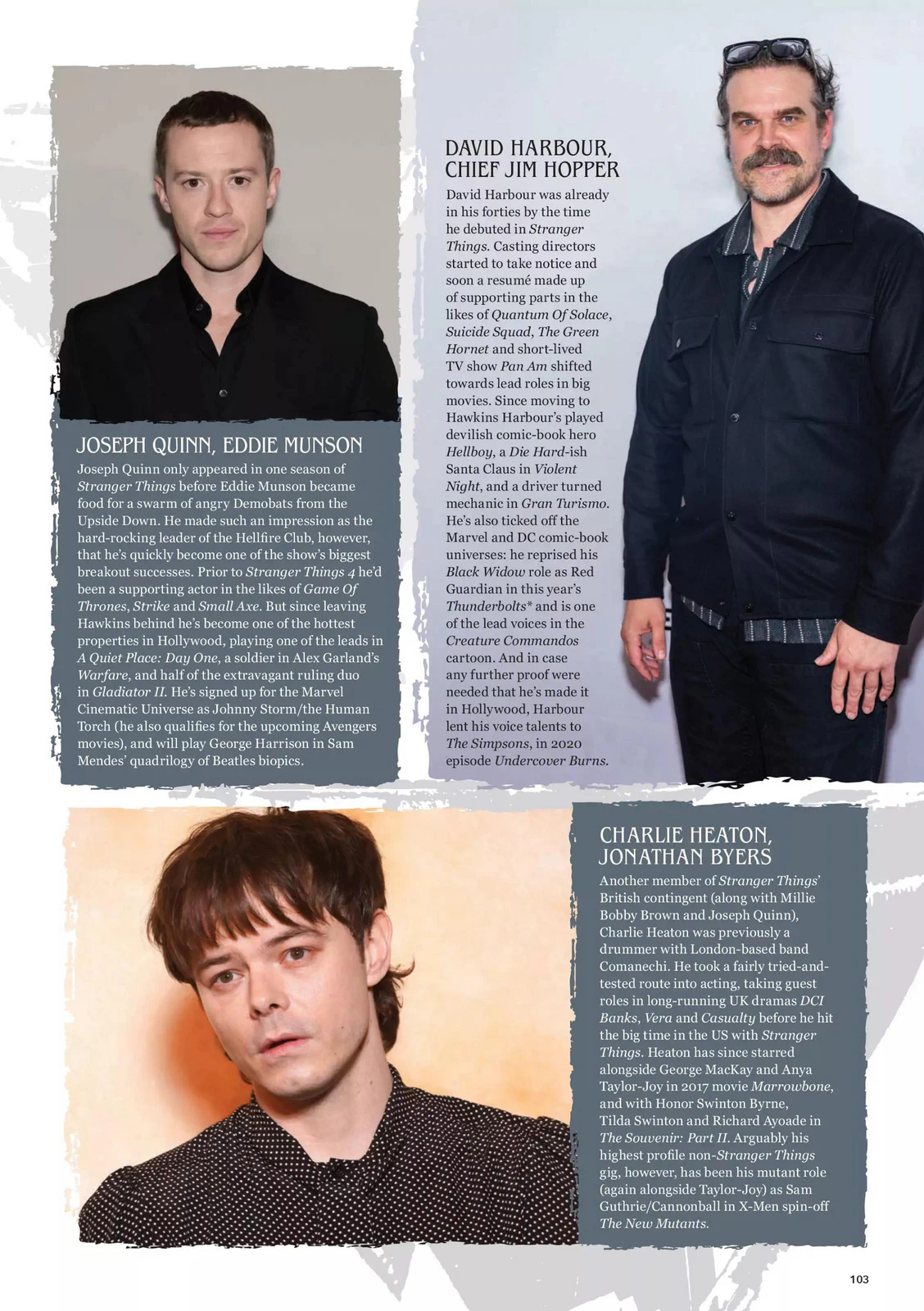 JOSEPH QUINN, EDDIE MUNSON

Joseph Quinn only appeared in one season of Stranger Things before Eddie Munson became food for a swarm of angry Demobats from the Upside Down. He made such an impression as the hard-rocking leader of the Hellfire Club, however, that he's quickly become one of the show's biggest breakout successes. Prior to Stranger Things 4 he'd been a supporting actor in the likes of Game Of Thrones, Strike and Small Axe. But since leaving Hawkins behind he's become one of the hottest properties in Hollywood, playing one of the leads in A Quiet Place: Day One, a soldier in Alex Garland's Warfare, and half of the extravagant ruling duo in Gladiator II. He's signed up for the Marvel Cinematic Universe as Johnny Storm/the Human Torch (he also qualifies for the upcoming Avengers movies), and will play George Harrison in Sam Mendes' quadrilogy of Beatles biopics.

DAVID HARBOUR, CHIEF JIM HOPPER

David Harbour was already in his forties by the time he debuted in Stranger Things. Casting directors started to take notice and soon a resumé made up of supporting parts in the likes of Quantum Of Solace, Suicide Squad, The Green Hornet and short-lived TV show Pan Am shifted towards lead roles in big movies. Since moving to Hawkins Harbour's played devilish comic-book hero Hellboy, a Die Hard-ish Santa Claus in Violent Night, and a driver turned mechanic in Gran Turismo. He's also ticked off the Marvel and DC comic-book universes: he reprised his Black Widow role as Red Guardian in this year's Thunderbolts* and is one of the lead voices in the Creature Commandos cartoon. And in case any further proof were needed that he's made it in Hollywood, Harbour lent his voice talents to The Simpsons, in 2020 episode Undercover Burns.

CHARLIE HEATON, JONATHAN BYERS

Another member of Stranger Things' British contingent (along with Millie Bobby Brown and Joseph Quinn), Charlie Heaton was previously a drummer with London-based band Comanechi. He took a fairly tried-and-tested route into acting, taking guest roles in long-running UK dramas DCI Banks, Vera and Casualty before he hit the big time in the US with Stranger Things. Heaton has since starred alongside George MacKay and Anya Taylor-Joy in 2017 movie Marrowbone, and with Honor Swinton Byrne, Tilda Swinton and Richard Ayoade in The Souvenir: Part II. Arguably his highest profile non-Stranger Things gig, however, has been his mutant role (again alongside Taylor-Joy) as Sam Guthrie/Cannonball in X-Men spin-off The New Mutants.

103